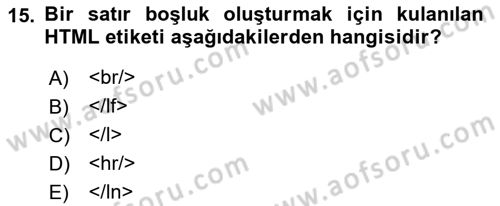 15. Bir satır boşluk oluşturmak için kulanılan HTML etiketi aşağıdakilerden hangisidir?

A) <br/>
B) </lf>
C) </l>
D) <hr/>
E) </ln>

www.aofsoru.com www.aofsoru.com www.aofsoru.com www.aofsoru.com